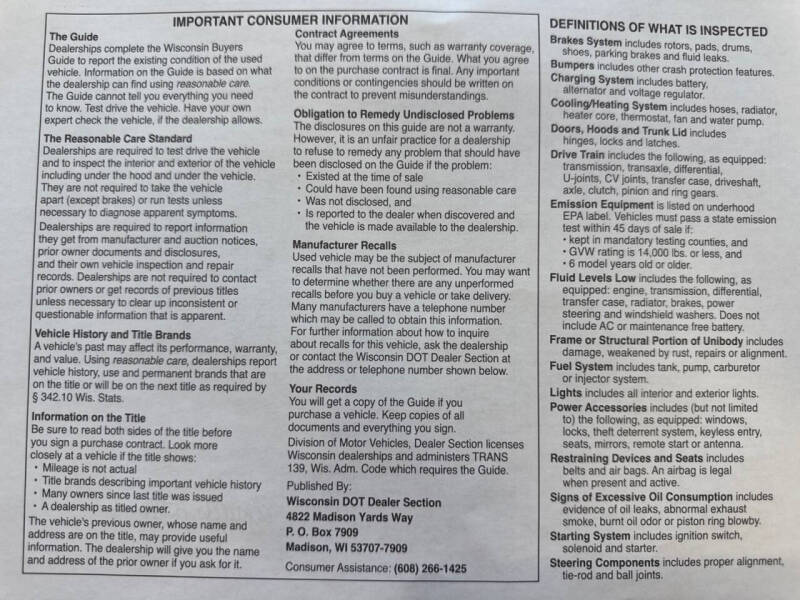 IMPORTANT CONSUMER INFORMATION

The Guide
Dealerships complete the Wisconsin Buyers Guide to report the existing condition of the used vehicle. Information on the Guide is based on what the dealership can find using reasonable care. The Guide cannot tell you everything you need to know. Test drive the vehicle. Have your own expert check the vehicle, if the dealership allows.

The Reasonable Care Standard
Dealerships are required to test drive the vehicle and to inspect the interior and exterior of the vehicle including under the hood and under the vehicle. They are not required to take the vehicle apart (except brakes) or run tests unless necessary to diagnose apparent symptoms.

Dealerships are required to report information they get from manufacturer and auction notices, prior owner documents and disclosures, and their own vehicle inspection and repair records. Dealerships are not required to contact prior owners or get records of previous titles unless necessary to clear up inconsistent or questionable information that is apparent.

Vehicle History and Title Brands
A vehicle's past may affect its performance, warranty, and value. Using reasonable care, dealerships report vehicle history, use and permanent brands that are on the title or will be on the next title as required by § 342.10 Wis. Stats.

Information on the Title
Be sure to read both sides of the title before you sign a purchase contract. Look more closely at a vehicle if the title shows:
• Mileage is not actual
• Title brands describing important vehicle history
• Many owners since last title was issued
• A dealership as titled owner.

The vehicle's previous owner, whose name and address are on the title, may provide useful information. The dealership will give you the name and address of the prior owner if you ask for it.

Contract Agreements
You may agree to terms, such as warranty coverage, that differ from terms on the Guide. What you agree to on the purchase contract is final. Any important conditions or contingencies should be written on the contract to prevent misunderstandings.

Obligation to Remedy Undisclosed Problems
The disclosures on this guide are not a warranty. However, it is an unfair practice for a dealership to refuse to remedy any problem that should have been disclosed on the Guide if the problem:
• Existed at the time of sale
• Could have been found using reasonable care
• Was not disclosed, and
• Is reported to the dealer when discovered and the vehicle is made available to the dealership.

Manufacturer Recalls
Used vehicle may be the subject of manufacturer recalls that have not been performed. You may want to determine whether there are any unperformed recalls before you buy a vehicle or take delivery. Many manufacturers have a telephone number which may be called to obtain this information. For further information about how to inquire about recalls for this vehicle, ask the dealership or contact the Wisconsin DOT Dealer Section at the address or telephone number shown below.

Your Records
You will get a copy of the Guide if you purchase a vehicle. Keep copies of all documents and everything you sign.

Division of Motor Vehicles, Dealer Section licenses Wisconsin dealerships and administers TRANS 139, Wis. Adm. Code which requires the Guide.

Published By:
Wisconsin DOT Dealer Section
4822 Madison Yards Way
P. O. Box 7909
Madison, WI 53707-7909

Consumer Assistance: (608) 266-1425

DEFINITIONS OF WHAT IS INSPECTED

Brakes System includes rotors, pads, drums, shoes, parking brakes and fluid leaks.

Bumpers includes other crash protection features.

Charging System includes battery, alternator and voltage regulator.

Cooling/Heating System includes hoses, radiator, heater core, thermostat, fan and water pump.

Doors, Hoods and Trunk Lid includes hinges, locks and latches.

Drive Train includes the following, as equipped: transmission, transaxle, differential, U-joints, CV joints, transfer case, driveshaft, axle, clutch, pinion and ring gears.

Emission Equipment is listed on underhood EPA label. Vehicles must pass a state emission test within 45 days of sale if:
• kept in mandatory testing counties, and
• GVW rating is 14,000 lbs. or less, and
• 6 model years old or older.

Fluid Levels Low includes the following, as equipped: engine, transmission, differential, transfer case, radiator, brakes, power steering and windshield washers. Does not include AC or maintenance free battery.

Frame or Structural Portion of Unibody includes damage, weakened by rust, repairs or alignment.

Fuel System includes tank, pump, carburetor or injector system.

Lights includes all interior and exterior lights.

Power Accessories includes (but not limited to) the following, as equipped: windows, locks, theft deterrent system, keyless entry, seats, mirrors, remote start or antenna.

Restraining Devices and Seats includes belts and air bags. An airbag is legal when present and active.

Signs of Excessive Oil Consumption includes evidence of oil leaks, abnormal exhaust smoke, burnt oil odor or piston ring blowby.

Starting System includes ignition switch, solenoid and starter.

Steering Components includes proper alignment, tie-rod and ball joints.